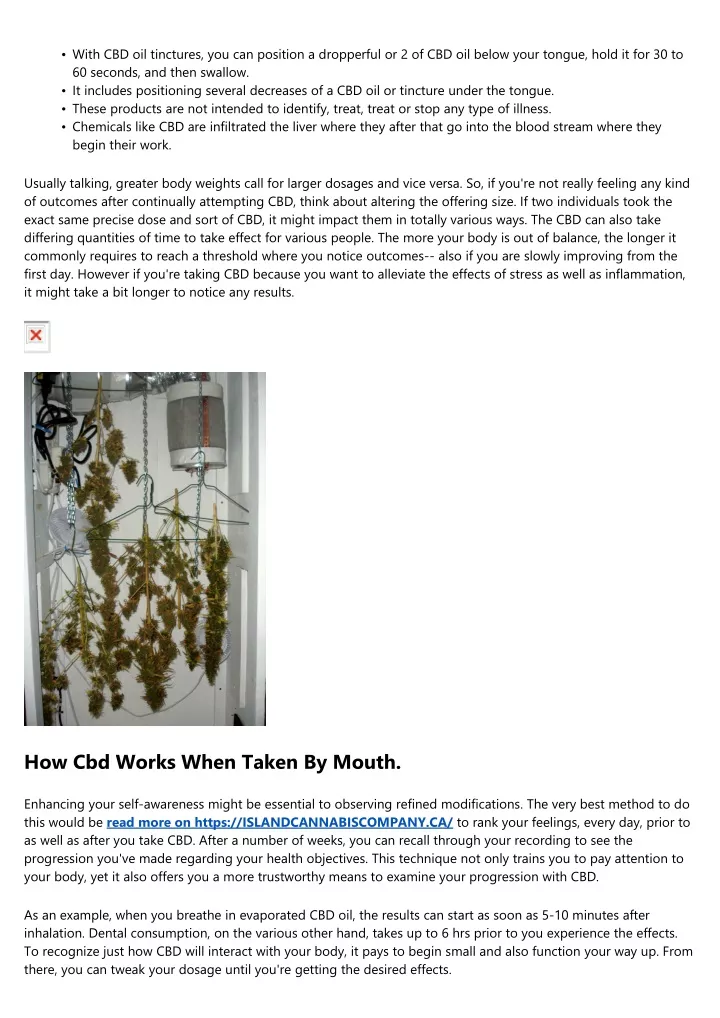 • With CBD oil tinctures, you can position a dropperful or 2 of CBD oil below your tongue, hold it for 30 to 60 seconds, and then swallow.
• It includes positioning several decreases of a CBD oil or tincture under the tongue.
• These products are not intended to identify, treat, treat or stop any type of illness.
• Chemicals like CBD are infiltrated the liver where they after that go into the blood stream where they begin their work.

Usually talking, greater body weights call for larger dosages and vice versa. So, if you're not really feeling any kind of outcomes after continually attempting CBD, think about altering the offering size. If two individuals took the exact same precise dose and sort of CBD, it might impact them in totally various ways. The CBD can also take differing quantities of time to take effect for various people. The more your body is out of balance, the longer it commonly requires to reach a threshold where you notice outcomes-- also if you are slowly improving from the first day. However if you're taking CBD because you want to alleviate the effects of stress as well as inflammation, it might take a bit longer to notice any results.

How Cbd Works When Taken By Mouth.

Enhancing your self-awareness might be essential to observing refined modifications. The very best method to do this would be read more on https://ISLANDCANNABISCOMPANY.CA/ to rank your feelings, every day, prior to as well as after you take CBD. After a number of weeks, you can recall through your recording to see the progression you've made regarding your health objectives. This technique not only trains you to pay attention to your body, yet it also offers you a more trustworthy means to examine your progression with CBD.

As an example, when you breathe in evaporated CBD oil, the results can start as soon as 5-10 minutes after inhalation. Dental consumption, on the various other hand, takes up to 6 hrs prior to you experience the effects. To recognize just how CBD will interact with your body, it pays to begin small and also function your way up. From there, you can tweak your dosage until you're getting the desired effects.